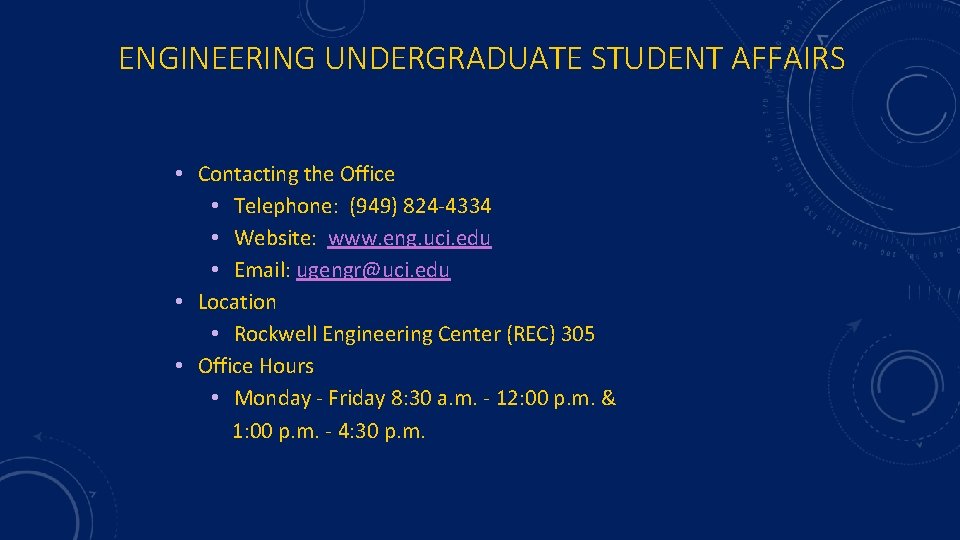 ENGINEERING UNDERGRADUATE STUDENT AFFAIRS

• Contacting the Office
  • Telephone: (949) 824-4334
  • Website: www.eng.uci.edu
  • Email: ugengr@uci.edu
• Location
  • Rockwell Engineering Center (REC) 305
• Office Hours
  • Monday - Friday 8:30 a.m. - 12:00 p.m. & 1:00 p.m. - 4:30 p.m.